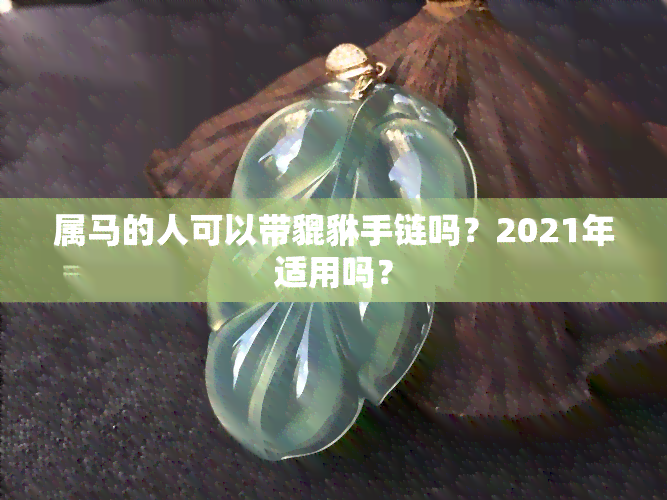 属马的人可以带貔貅手链吗？2021年适用吗？